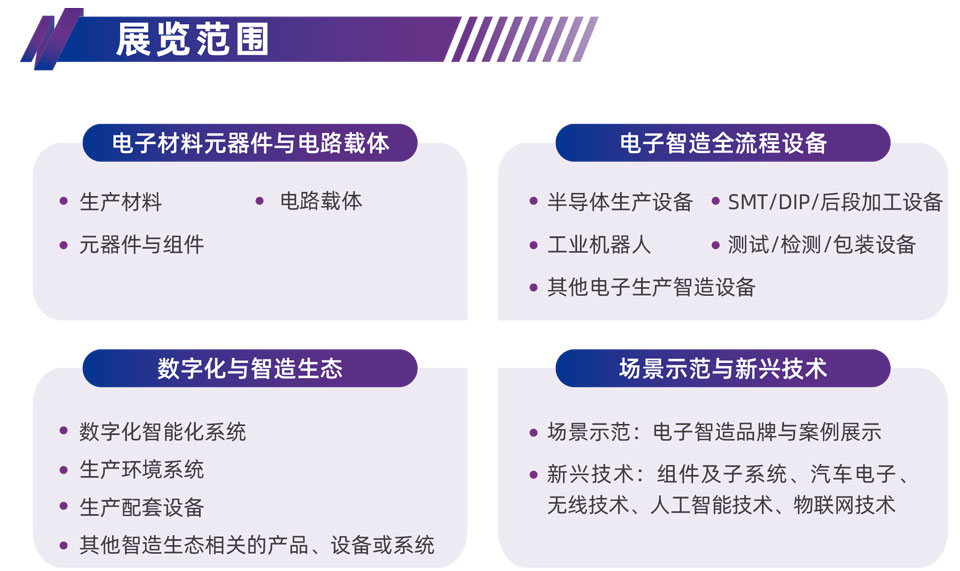 展览范围

电子材料元器件与电路载体

• 生产材料

• 电路载体

• 元器件与组件

电子智造全流程设备

• 半导体生产设备

• SMT/DIP/后段加工设备

• 工业机器人

• 测试/检测/包装设备

• 其他电子生产智造设备

数字化与智造生态

• 数字化智能化系统

• 生产环境系统

• 生产配套设备

• 其他智造生态相关的产品、设备或系统

场景示范与新兴技术

• 场景示范：电子智造品牌与案例展示

• 新兴技术：组件及子系统、汽车电子、无线技术、人工智能技术、物联网技术